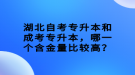 湖北自考专升本和成考专升本，哪一个含金量比较高？